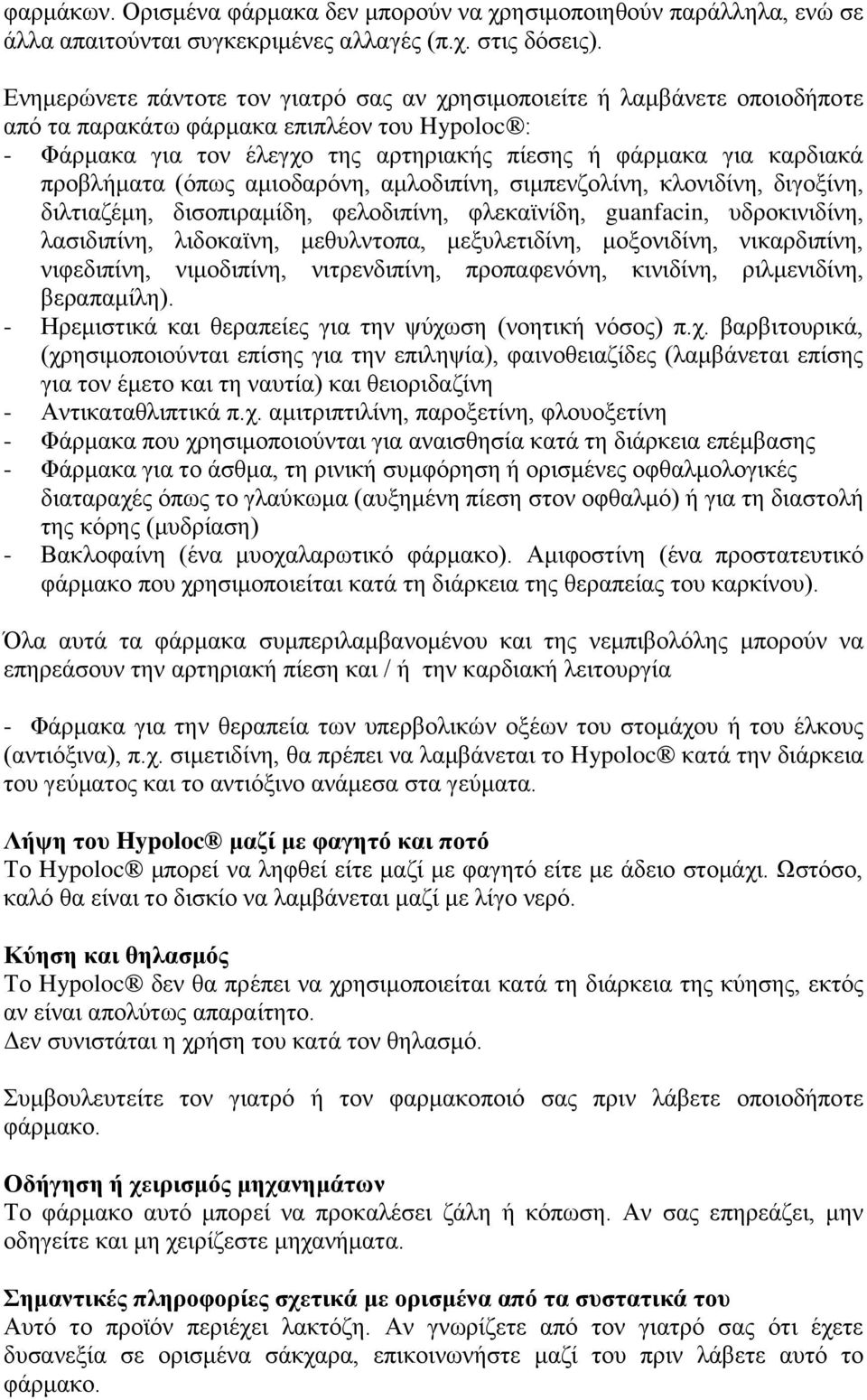 φαρμάκων. Ορισμένα φάρμακα δεν μπορούν να χρησιμοποιηθούν παράλληλα, ενώ σε άλλα απαιτούνται συγκεκριμένες αλλαγές (π.χ. στις δόσεις).

Ενημερώνετε πάντοτε τον γιατρό σας αν χρησιμοποιείτε ή λαμβάνετε οποιοδήποτε από τα παρακάτω φάρμακα επιπλέον του Hypoloc®:
- Φάρμακα για τον έλεγχο της αρτηριακής πίεσης ή φάρμακα για καρδιακά προβλήματα (όπως αμιοδαρόνη, αμλοδιπίνη, σιμπενζολίνη, κλονιδίνη, διγοξίνη, διλτιαζέμη, δισοπιραμίδη, φελοδιπίνη, φλεκαϊνίδη, guanfacin, υδροκινιδίνη, λασιδιπίνη, λιδοκαϊνη, μεθυλντοπα, μεξυλετιδίνη, μοξονιδίνη, νικαρδιπίνη, νιφεδιπίνη, νιμοδιπίνη, νιτρενδιπίνη, προπαφενόνη, κινιδίνη, ριλμενιδίνη, βεραπαμίλη).
- Ηρεμιστικά και θεραπείες για την ψύχωση (νοητική νόσος) π.χ. βαρβιτουρικά, (χρησιμοποιούνται επίσης για την επιληψία), φαινοθειαζίδες (λαμβάνεται επίσης για τον έμετο και τη ναυτία) και θειοριδαζίνη
- Αντικαταθλιπτικά π.χ. αμιτριπτιλίνη, παροξετίνη, φλουοξετίνη
- Φάρμακα που χρησιμοποιούνται για αναισθησία κατά τη διάρκεια επέμβασης
- Φάρμακα για το άσθμα, τη ρινική συμφόρηση ή ορισμένες οφθαλμολογικές διαταραχές όπως το γλαύκωμα (αυξημένη πίεση στον οφθαλμό) ή για τη διαστολή της κόρης (μυδρίαση)
- Βακλοφαίνη (ένα μυοχαλαρωτικό φάρμακο). Αμιφοστίνη (ένα προστατευτικό φάρμακο που χρησιμοποιείται κατά τη διάρκεια της θεραπείας του καρκίνου).

Όλα αυτά τα φάρμακα συμπεριλαμβανομένου και της νεμπιβολόλης μπορούν να επηρεάσουν την αρτηριακή πίεση και / ή την καρδιακή λειτουργία

- Φάρμακα για την θεραπεία των υπερβολικών οξέων του στομάχου ή του έλκους (αντιόξινα), π.χ. σιμετιδίνη, θα πρέπει να λαμβάνεται το Hypoloc® κατά την διάρκεια του γεύματος και το αντιόξινο ανάμεσα στα γεύματα.

Λήψη του Hypoloc® μαζί με φαγητό και ποτό
Το Hypoloc® μπορεί να ληφθεί είτε μαζί με φαγητό είτε με άδειο στομάχι. Ωστόσο, καλό θα είναι το δισκίο να λαμβάνεται μαζί με λίγο νερό.

Κύηση και θηλασμός
Το Hypoloc® δεν θα πρέπει να χρησιμοποιείται κατά τη διάρκεια της κύησης, εκτός αν είναι απολύτως απαραίτητο.
Δεν συνιστάται η χρήση του κατά τον θηλασμό.

Συμβουλευτείτε τον γιατρό ή τον φαρμακοποιό σας πριν λάβετε οποιοδήποτε φάρμακο.

Οδήγηση ή χειρισμός μηχανημάτων
Το φάρμακο αυτό μπορεί να προκαλέσει ζάλη ή κόπωση. Αν σας επηρεάζει, μην οδηγείτε και μη χειρίζεστε μηχανήματα.

Σημαντικές πληροφορίες σχετικά με ορισμένα από τα συστατικά του
Αυτό το προϊόν περιέχει λακτόζη. Αν γνωρίζετε από τον γιατρό σας ότι έχετε δυσανεξία σε ορισμένα σάκχαρα, επικοινωνήστε μαζί του πριν λάβετε αυτό το φάρμακο.